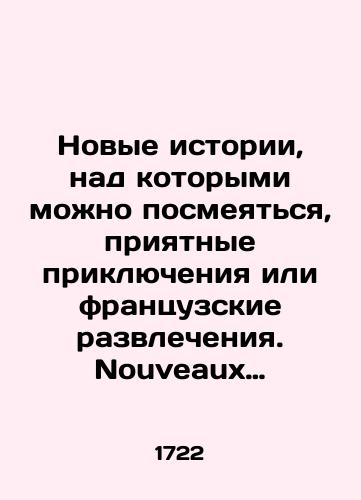 Новые истории, над которыми можно посмеяться, приятные приключения или французские развлечения. Nouveaux…

1722